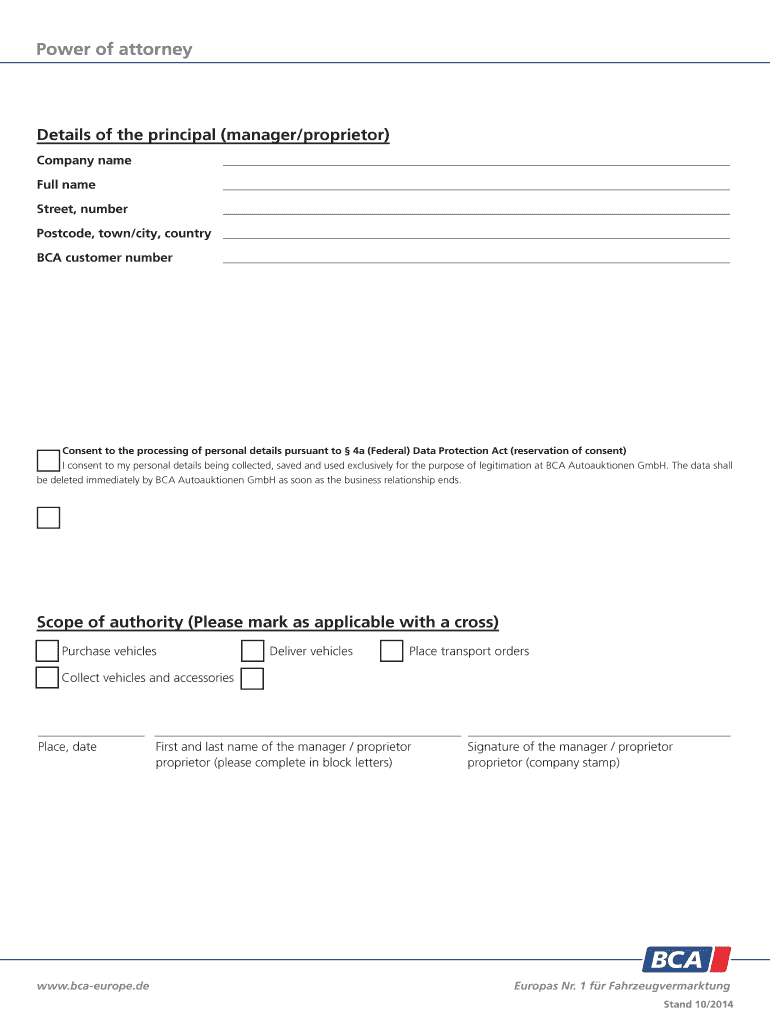 Power of attorney

Details of the principal (manager/proprietor)

Company name

Full name

Street, number

Postcode, town/city, country

BCA customer number

Consent to the processing of personal details pursuant to § 4a (Federal) Data Protection Act (reservation of consent)
I consent to my personal details being collected, saved and used exclusively for the purpose of legitimation at BCA Autoauktionen GmbH. The data shall be deleted immediately by BCA Autoauktionen GmbH as soon as the business relationship ends.

Scope of authority (Please mark as applicable with a cross)

Purchase vehicles

Deliver vehicles

Place transport orders

Collect vehicles and accessories

Place, date

First and last name of the manager / proprietor proprietor (please complete in block letters)

Signature of the manager / proprietor proprietor (company stamp)

BCA

www.bca-europe.de

Europas Nr. 1 für Fahrzeugvermarktung

Stand 10/2014